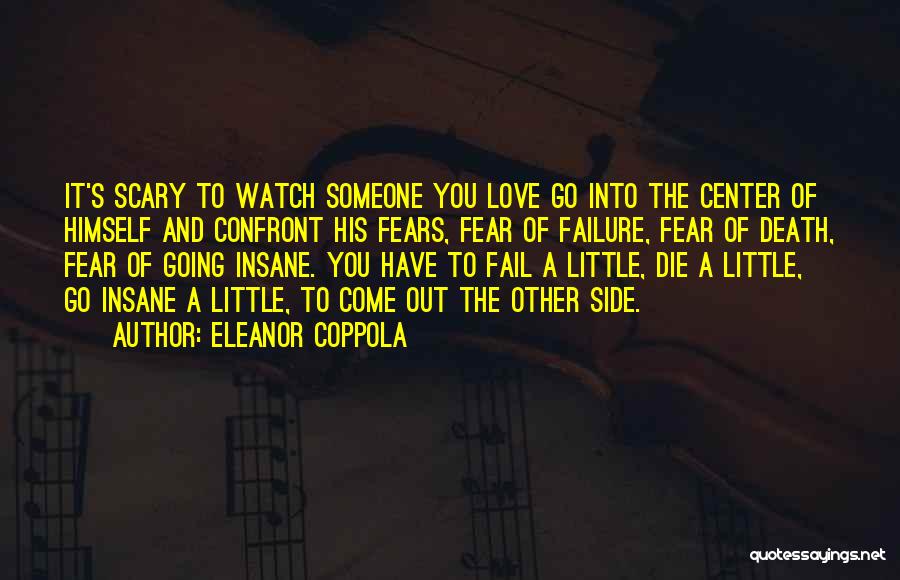 IT'S SCARY TO WATCH SOMEONE YOU LOVE GO INTO THE CENTER OF HIMSELF AND CONFRONT HIS FEARS, FEAR OF FAILURE, FEAR OF DEATH, FEAR OF GOING INSANE. YOU HAVE TO FAIL A LITTLE, DIE A LITTLE, GO INSANE A LITTLE, TO COME OUT THE OTHER SIDE.

AUTHOR: ELEANOR COPPOLA

quotessayings.net